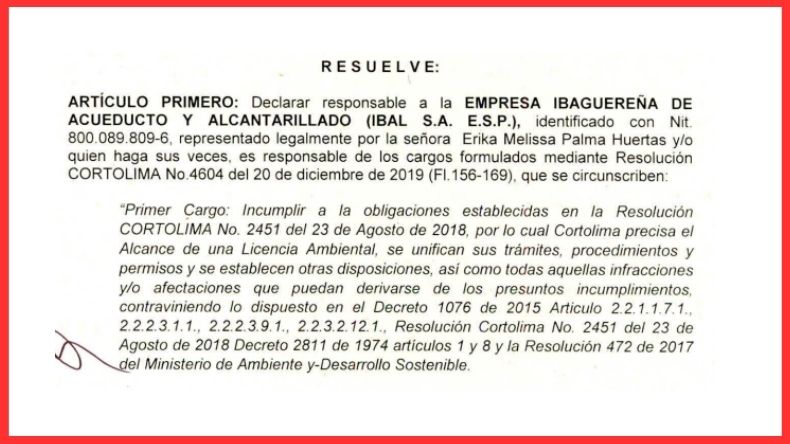 RESUELVE:

ARTÍCULO PRIMERO: Declarar responsable a la EMPRESA IBAGUEREÑA DE ACUEDUCTO Y ALCANTARILLADO (IBAL S.A. E.S.P.), identificado con Nit. 800.089.809-6, representado legalmente por la señora Erika Melissa Palma Huertas y/o quien haga sus veces, es responsable de los cargos formulados mediante Resolución CORTOLIMA No.4604 del 20 de diciembre de 2019 (Fl.156-169), que se circunscriben:

"Primer Cargo: Incumplir a la obligaciones establecidas en la Resolución CORTOLIMA No. 2451 del 23 de Agosto de 2018, por lo cual Cortolima precisa el Alcance de una Licencia Ambiental, se unifican sus trámites, procedimientos y permisos y se establecen otras disposiciones, así como todas aquellas infracciones y/o afectaciones que puedan derivarse de los presuntos incumplimientos, contraviniendo lo dispuesto en el Decreto 1076 de 2015 Articulo 2.2.1.1.7.1., 2.2.2.3.1.1., 2.2.2.3.9.1., 2.2.3.2.12.1., Resolución Cortolima No. 2451 del 23 de Agosto de 2018 Decreto 2811 de 1974 artículos 1 y 8 y la Resolución 472 de 2017 del Ministerio de Ambiente y-Desarrollo Sostenible.